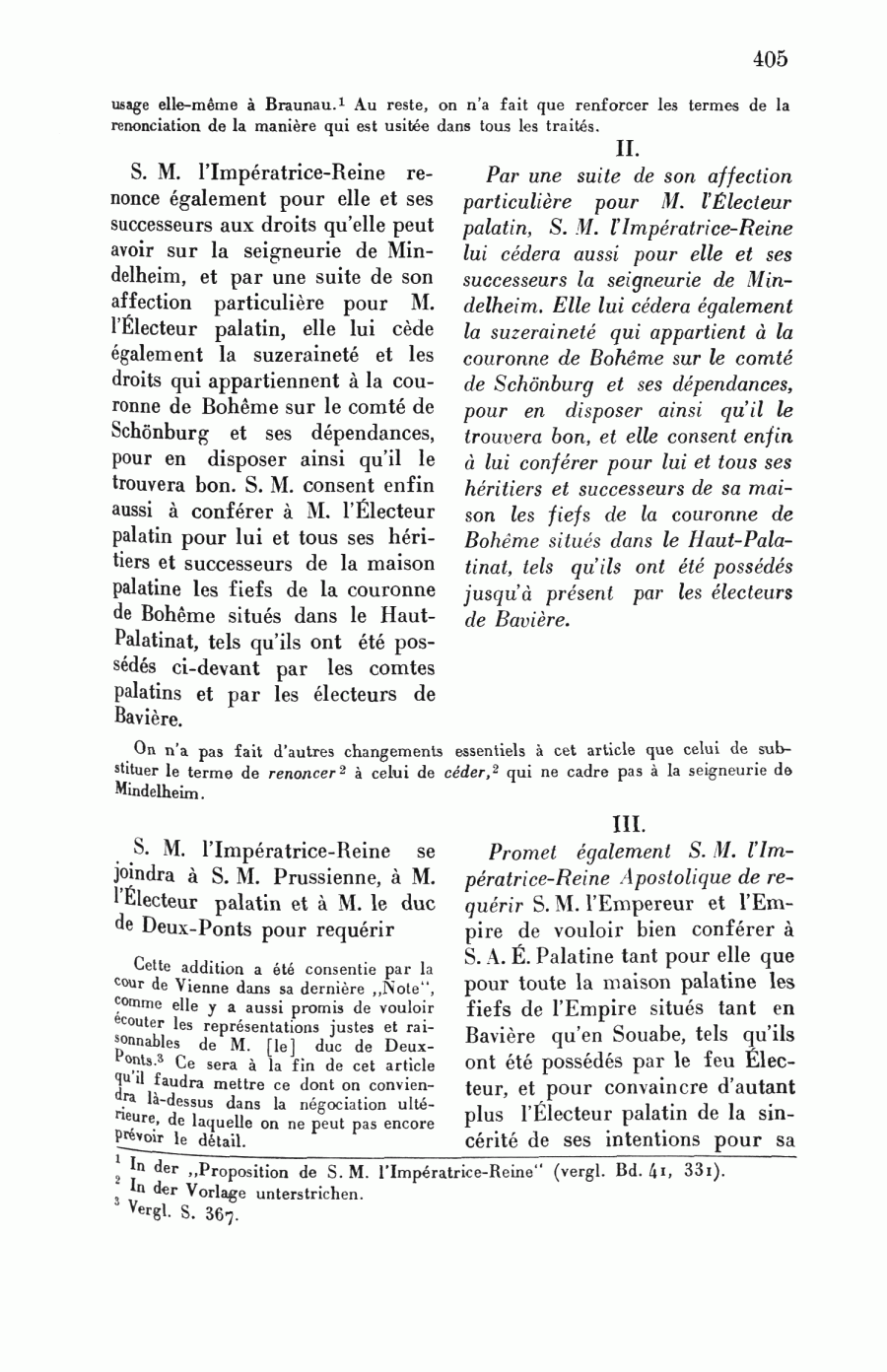 405

usage elle-même à Braunau.$^1$ Au reste, on n'a fait que renforcer les termes de la renonciation de la manière qui est usitée dans tous les traités.

S. M. l'Impératrice-Reine renonce également pour elle et ses successeurs aux droits qu'elle peut avoir sur la seigneurie de Mindelheim, et par une suite de son affection particulière pour M. l'Électeur palatin, elle lui cède également la suzeraineté et les droits qui appartiennent à la couronne de Bohême sur le comté de Schönburg et ses dépendances, pour en disposer ainsi qu'il le trouvera bon. S. M. consent enfin aussi à conférer à M. l'Électeur palatin pour lui et tous ses héritiers et successeurs de la maison palatine les fiefs de la couronne de Bohême situés dans le Haut-Palatinat, tels qu'ils ont été possédés ci-devant par les comtes palatins et par les électeurs de Bavière.

II.

Par une suite de son affection particulière pour M. l'Électeur palatin, S. M. l'Impératrice-Reine lui cédera aussi pour elle et ses successeurs la seigneurie de Mindelheim. Elle lui cédera également la suzeraineté qui appartient à la couronne de Bohême sur le comté de Schönburg et ses dépendances, pour en disposer ainsi qu'il le trouvera bon, et elle consent enfin à lui conférer pour lui et tous ses héritiers et successeurs de sa maison les fiefs de la couronne de Bohême situés dans le Haut-Palatinat, tels qu'ils ont été possédés jusqu'à présent par les électeurs de Bavière.

On n'a pas fait d'autres changements essentiels à cet article que celui de substituer le terme de renoncer$^2$ à celui de céder,$^2$ qui ne cadre pas à la seigneurie de Mindelheim.

S. M. l'Impératrice-Reine se joindra à S. M. Prussienne, à M. l'Électeur palatin et à M. le duc de Deux-Ponts pour requérir

Cette addition a été consentie par la cour de Vienne dans sa dernière „Note", comme elle y a aussi promis de vouloir écouter les représentations justes et raisonnables de M. [le] duc de Deux-Ponts.$^3$ Ce sera à la fin de cet article qu'il faudra mettre ce dont on conviendra là-dessus dans la négociation ultérieure, de laquelle on ne peut pas encore prévoir le détail.

III.

Promet également S. M. l'Impératrice-Reine Apostolique de requérir S. M. l'Empereur et l'Empire de vouloir bien conférer à S. A. É. Palatine tant pour elle que pour toute la maison palatine les fiefs de l'Empire situés tant en Bavière qu'en Souabe, tels qu'ils ont été possédés par le feu Électeur, et pour convaincre d'autant plus l'Électeur palatin de la sincérité de ses intentions pour sa

$^1$ In der „Proposition de S. M. l'Impératrice-Reine" (vergl. Bd. 41, 331).
$^2$ In der Vorlage unterstrichen.
$^3$ Vergl. S. 367.